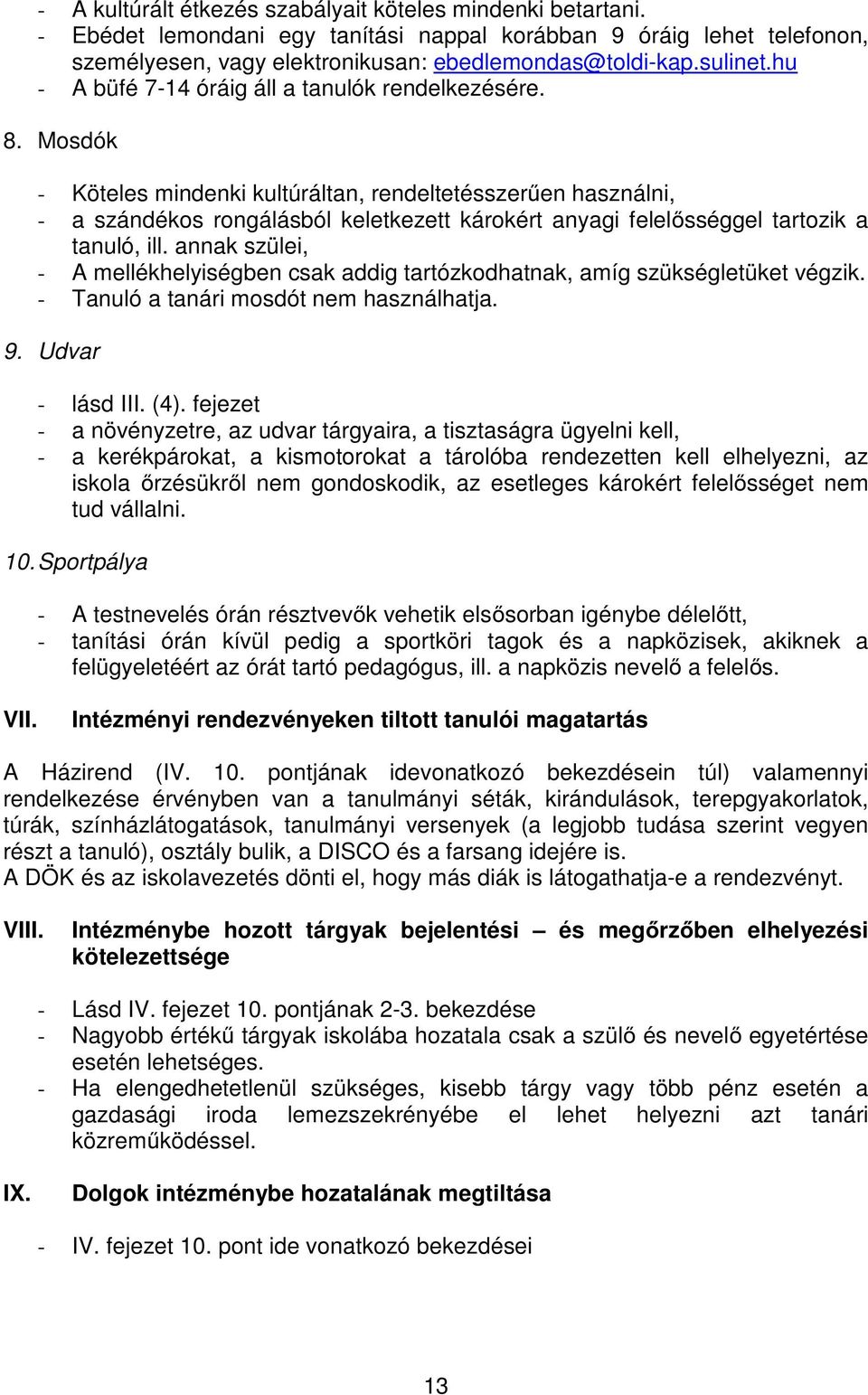 - A kultúrált étkezés szabályait köteles mindenki betartani.
- Ebédet lemondani egy tanítási nappal korábban 9 óráig lehet telefonon, személyesen, vagy elektronikusan: ebedlemondas@toldi-kap.sulinet.hu
- A büfé 7-14 óráig áll a tanulók rendelkezésére.

8. Mosdók

- Köteles mindenki kultúráltan, rendeltetésszerűen használni,
- a szándékos rongálásból keletkezett károkért anyagi felelősséggel tartozik a tanuló, ill. annak szülei,
- A mellékhelyiségben csak addig tartózkodhatnak, amíg szükségletüket végzik.
- Tanuló a tanári mosdót nem használhatja.

9. Udvar

- lásd III. (4). fejezet
- a növényzetre, az udvar tárgyaira, a tisztaságra ügyelni kell,
- a kerékpárokat, a kismotorokat a tárolóba rendezetten kell elhelyezni, az iskola őrzésükről nem gondoskodik, az esetleges károkért felelősséget nem tud vállalni.

10. Sportpálya

- A testnevelés órán résztvevők vehetik elsősorban igénybe délelőtt,
- tanítási órán kívül pedig a sportköri tagok és a napközisek, akiknek a felügyeletéért az órát tartó pedagógus, ill. a napközis nevelő a felelős.

VII. Intézményi rendezvényeken tiltott tanulói magatartás

A Házirend (IV. 10. pontjának idevonatkozó bekezdésein túl) valamennyi rendelkezése érvényben van a tanulmányi séták, kirándulások, terepgyakorlatok, túrák, színházlátogatások, tanulmányi versenyek (a legjobb tudása szerint vegyen részt a tanuló), osztály bulik, a DISCO és a farsang idejére is.
A DÖK és az iskolavezetés dönti el, hogy más diák is látogathatja-e a rendezvényt.

VIII. Intézménybe hozott tárgyak bejelentési – és megőrzőben elhelyezési kötelezettsége

- Lásd IV. fejezet 10. pontjának 2-3. bekezdése
- Nagyobb értékű tárgyak iskolába hozatala csak a szülő és nevelő egyetértése esetén lehetséges.
- Ha elengedhetetlenül szükséges, kisebb tárgy vagy több pénz esetén a gazdasági iroda lemezszekrényébe el lehet helyezni azt tanári közreműködéssel.

IX. Dolgok intézménybe hozatalának megtiltása

- IV. fejezet 10. pont ide vonatkozó bekezdései

13